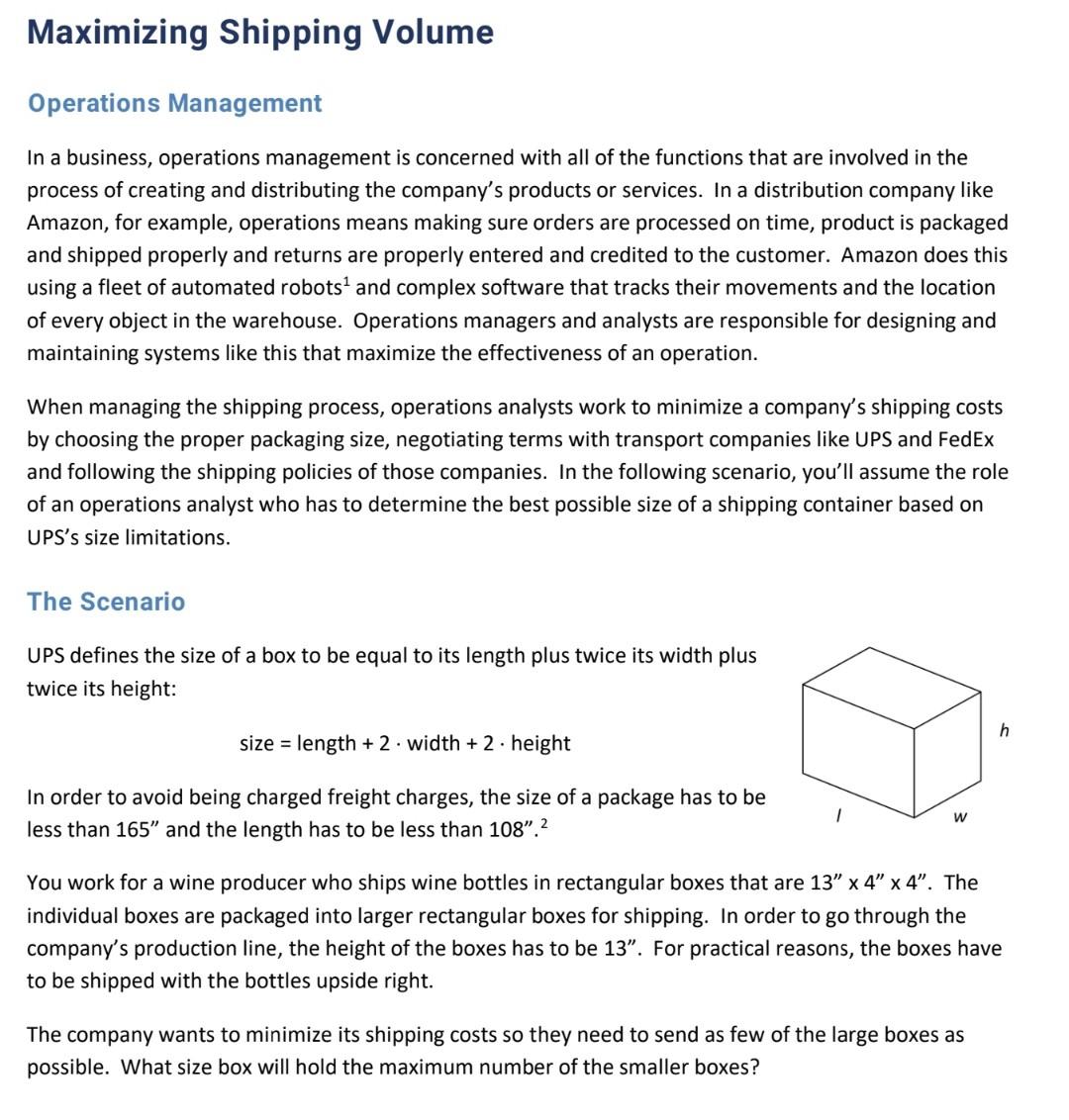 Maximizing Shipping Volume

Operations Management

In a business, operations management is concerned with all of the functions that are involved in the process of creating and distributing the company's products or services. In a distribution company like Amazon, for example, operations means making sure orders are processed on time, product is packaged and shipped properly and returns are properly entered and credited to the customer. Amazon does this using a fleet of automated robots$^1$ and complex software that tracks their movements and the location of every object in the warehouse. Operations managers and analysts are responsible for designing and maintaining systems like this that maximize the effectiveness of an operation.

When managing the shipping process, operations analysts work to minimize a company's shipping costs by choosing the proper packaging size, negotiating terms with transport companies like UPS and FedEx and following the shipping policies of those companies. In the following scenario, you'll assume the role of an operations analyst who has to determine the best possible size of a shipping container based on UPS's size limitations.

The Scenario

UPS defines the size of a box to be equal to its length plus twice its width plus twice its height:

size = length + 2 · width + 2 · height

In order to avoid being charged freight charges, the size of a package has to be less than 165" and the length has to be less than 108".$^2$

h

l

w

You work for a wine producer who ships wine bottles in rectangular boxes that are 13" x 4" x 4". The individual boxes are packaged into larger rectangular boxes for shipping. In order to go through the company's production line, the height of the boxes has to be 13". For practical reasons, the boxes have to be shipped with the bottles upside right.

The company wants to minimize its shipping costs so they need to send as few of the large boxes as possible. What size box will hold the maximum number of the smaller boxes?